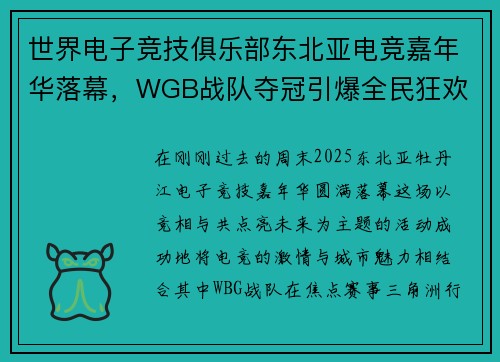 世界电子竞技俱乐部东北亚电竞嘉年华落幕，WGB战队夺冠引爆全民狂欢

在刚刚过去的周末2025东北亚牡丹江电子竞技嘉年华圆满落幕这场以竞相与共点亮未来为主题的活动成功地将电竞的激情与城市魅力相结合其中WBG战队在焦点赛事三角洲行